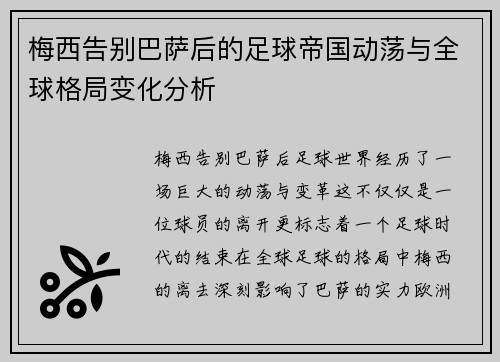 梅西告别巴萨后的足球帝国动荡与全球格局变化分析

梅西告别巴萨后足球世界经历了一场巨大的动荡与变革这不仅仅是一位球员的离开更标志着一个足球时代的结束在全球足球的格局中梅西的离去深刻影响了巴萨的实力欧洲